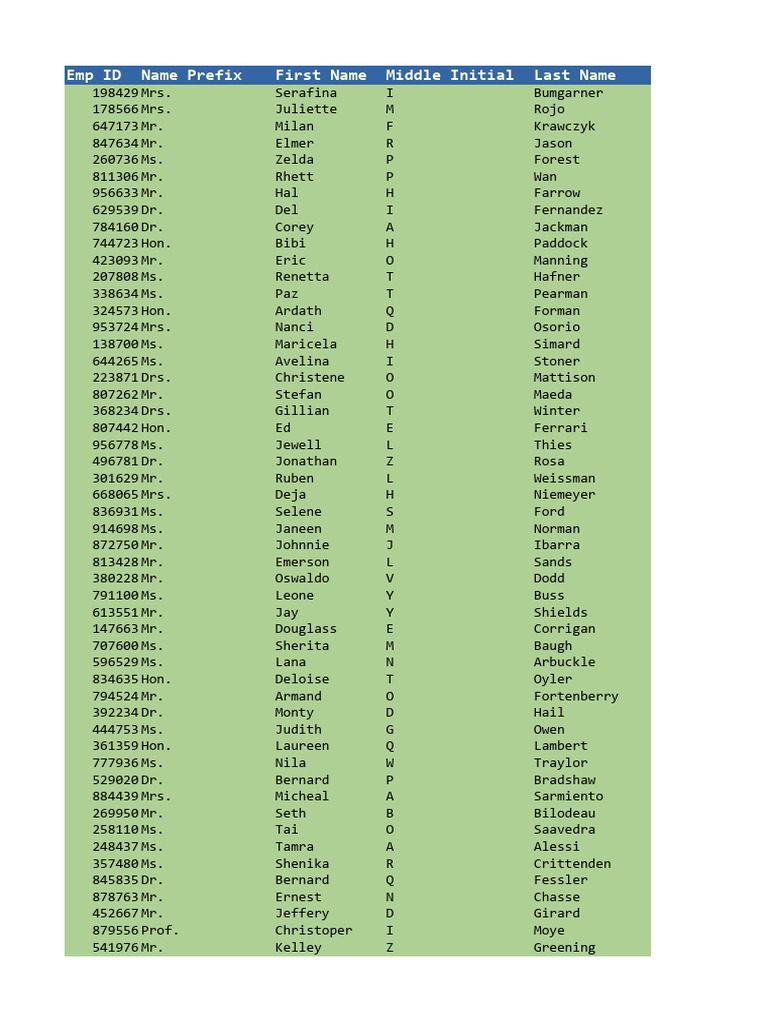 | Emp ID | Name Prefix | First Name | Middle Initial | Last Name |
|---|---|---|---|---|
| 198429 | Mrs. | Serafina | I | Bumgarner |
| 178566 | Mrs. | Juliette | M | Rojo |
| 647173 | Mr. | Milan | F | Krawczyk |
| 847634 | Mr. | Elmer | R | Jason |
| 260736 | Ms. | Zelda | P | Forest |
| 811306 | Mr. | Rhett | P | Wan |
| 956633 | Mr. | Hal | H | Farrow |
| 629539 | Dr. | Del | I | Fernandez |
| 784160 | Dr. | Corey | A | Jackman |
| 744723 | Hon. | Bibi | H | Paddock |
| 423093 | Mr. | Eric | O | Manning |
| 207808 | Ms. | Renetta | T | Hafner |
| 338634 | Ms. | Paz | T | Pearman |
| 324573 | Hon. | Ardath | Q | Forman |
| 953724 | Mrs. | Nanci | D | Osorio |
| 138700 | Ms. | Maricela | H | Simard |
| 644265 | Ms. | Avelina | I | Stoner |
| 223871 | Drs. | Christene | O | Mattison |
| 807262 | Mr. | Stefan | O | Maeda |
| 368234 | Drs. | Gillian | T | Winter |
| 807442 | Hon. | Ed | E | Ferrari |
| 956778 | Ms. | Jewell | L | Thies |
| 496781 | Dr. | Jonathan | Z | Rosa |
| 301629 | Mr. | Ruben | L | Weissman |
| 668065 | Mrs. | Deja | H | Niemeyer |
| 836931 | Ms. | Selene | S | Ford |
| 914698 | Ms. | Janeen | M | Norman |
| 872750 | Mr. | Johnnie | J | Ibarra |
| 813428 | Mr. | Emerson | L | Sands |
| 380228 | Mr. | Oswaldo | V | Dodd |
| 791100 | Ms. | Leone | Y | Buss |
| 613551 | Mr. | Jay | Y | Shields |
| 147663 | Mr. | Douglass | E | Corrigan |
| 707600 | Ms. | Sherita | M | Baugh |
| 596529 | Ms. | Lana | N | Arbuckle |
| 834635 | Hon. | Deloise | T | Oyler |
| 794524 | Mr. | Armand | O | Fortenberry |
| 392234 | Dr. | Monty | D | Hail |
| 444753 | Ms. | Judith | G | Owen |
| 361359 | Hon. | Laureen | Q | Lambert |
| 777936 | Ms. | Nila | W | Traylor |
| 529020 | Dr. | Bernard | P | Bradshaw |
| 884439 | Mrs. | Micheal | A | Sarmiento |
| 269950 | Mr. | Seth | B | Bilodeau |
| 258110 | Ms. | Tai | O | Saavedra |
| 248437 | Ms. | Tamra | A | Alessi |
| 357480 | Ms. | Shenika | R | Crittenden |
| 845835 | Dr. | Bernard | Q | Fessler |
| 878763 | Mr. | Ernest | N | Chasse |
| 452667 | Mr. | Jeffery | D | Girard |
| 879556 | Prof. | Christoper | I | Moye |
| 541976 | Mr. | Kelley | Z | Greening |